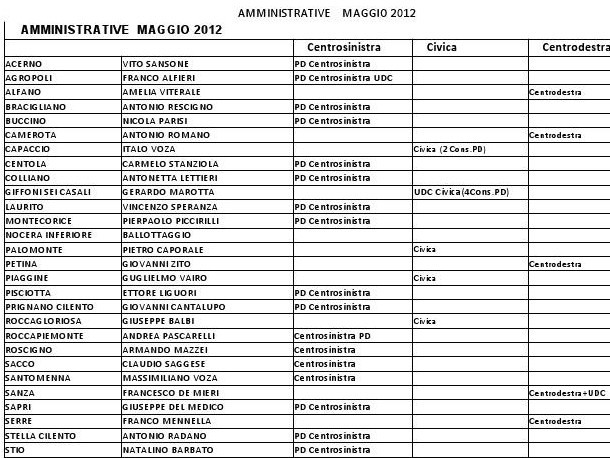 AMMINISTRATIVE MAGGIO 2012

AMMINISTRATIVE MAGGIO 2012

| | | Centrosinistra | Civica | Centrodestra |
|---|---|---|---|---|
| ACERNO | VITO SANSONE | PD Centrosinistra | | |
| AGROPOLI | FRANCO ALFIERI | PD Centrosinistra UDC | | |
| ALFANO | AMELIA VITERALE | | | Centrodestra |
| BRACIGLIANO | ANTONIO RESCIGNO | PD Centrosinistra | | |
| BUCCINO | NICOLA PARISI | PD Centrosinistra | | |
| CAMEROTA | ANTONIO ROMANO | | | Centrodestra |
| CAPACCIO | ITALO VOZA | | Civica (2 Cons.PD) | |
| CENTOLA | CARMELO STANZIOLA | PD Centrosinistra | | |
| COLLIANO | ANTONETTA LETTIERI | PD Centrosinistra | | |
| GIFFONI SEI CASALI | GERARDO MAROTTA | | UDC Civica(4Cons.PD) | |
| LAURITO | VINCENZO SPERANZA | PD Centrosinistra | | |
| MONTECORICE | PIERPAOLO PICCIRILLI | PD Centrosinistra | | |
| NOCERA INFERIORE | BALLOTTAGGIO | | | |
| PALOMONTE | PIETRO CAPORALE | | Civica | |
| PETINA | GIOVANNI ZITO | | | Centrodestra |
| PIAGGINE | GUGLIELMO VAIRO | | Civica | |
| PISCIOTTA | ETTORE LIGUORI | PD Centrosinistra | | |
| PRIGNANO CILENTO | GIOVANNI CANTALUPO | PD Centrosinistra | | |
| ROCCAGLORIOSA | GIUSEPPE BALBI | | Civica | |
| ROCCAPIEMONTE | ANDREA PASCARELLI | Centrosinistra PD | | |
| ROSCIGNO | ARMANDO MAZZEI | Centrosinistra | | |
| SACCO | CLAUDIO SAGGESE | Centrosinistra | | |
| SANTOMENNA | MASSIMILIANO VOZA | Centrosinistra | | |
| SANZA | FRANCESCO DE MIERI | | | Centrodestra+UDC |
| SAPRI | GIUSEPPE DEL MEDICO | PD Centrosinistra | | |
| SERRE | FRANCO MENNELLA | | | Centrodestra |
| STELLA CILENTO | ANTONIO RADANO | PD Centrosinistra | | |
| STIO | NATALINO BARBATO | PD Centrosinistra | | |